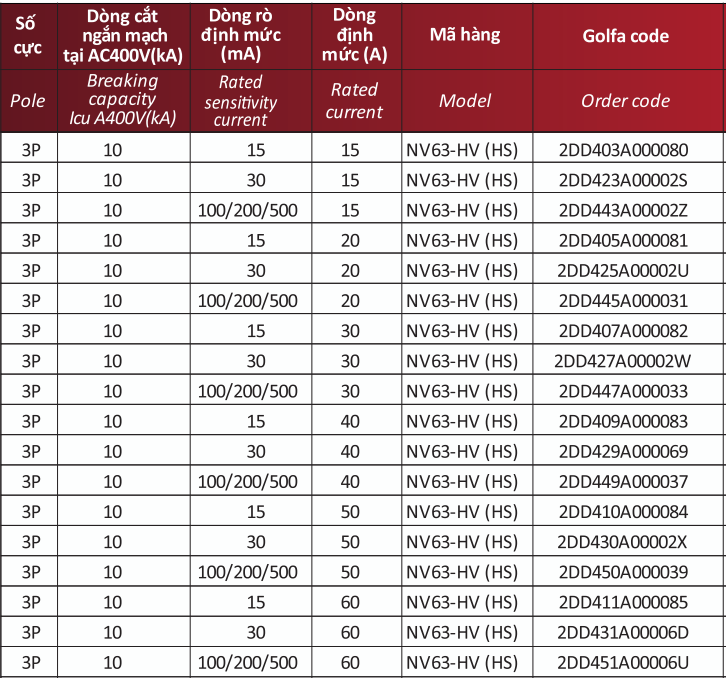 | Số cực | Dòng cắt ngắn mạch tại AC400V(kA) | Dòng rò định mức (mA) | Dòng định mức (A) | Mã hàng | Golfa code |
|---|---|---|---|---|---|
| Pole | Breaking capacity Icu A400V(kA) | Rated sensitivity current | Rated current | Model | Order code |
| 3P | 10 | 15 | 15 | NV63-HV (HS) | 2DD403A000080 |
| 3P | 10 | 30 | 15 | NV63-HV (HS) | 2DD423A00002S |
| 3P | 10 | 100/200/500 | 15 | NV63-HV (HS) | 2DD443A00002Z |
| 3P | 10 | 15 | 20 | NV63-HV (HS) | 2DD405A000081 |
| 3P | 10 | 30 | 20 | NV63-HV (HS) | 2DD425A00002U |
| 3P | 10 | 100/200/500 | 20 | NV63-HV (HS) | 2DD445A000031 |
| 3P | 10 | 15 | 30 | NV63-HV (HS) | 2DD407A000082 |
| 3P | 10 | 30 | 30 | NV63-HV (HS) | 2DD427A00002W |
| 3P | 10 | 100/200/500 | 30 | NV63-HV (HS) | 2DD447A000033 |
| 3P | 10 | 15 | 40 | NV63-HV (HS) | 2DD409A000083 |
| 3P | 10 | 30 | 40 | NV63-HV (HS) | 2DD429A000069 |
| 3P | 10 | 100/200/500 | 40 | NV63-HV (HS) | 2DD449A000037 |
| 3P | 10 | 15 | 50 | NV63-HV (HS) | 2DD410A000084 |
| 3P | 10 | 30 | 50 | NV63-HV (HS) | 2DD430A00002X |
| 3P | 10 | 100/200/500 | 50 | NV63-HV (HS) | 2DD450A000039 |
| 3P | 10 | 15 | 60 | NV63-HV (HS) | 2DD411A000085 |
| 3P | 10 | 30 | 60 | NV63-HV (HS) | 2DD431A00006D |
| 3P | 10 | 100/200/500 | 60 | NV63-HV (HS) | 2DD451A00006U |